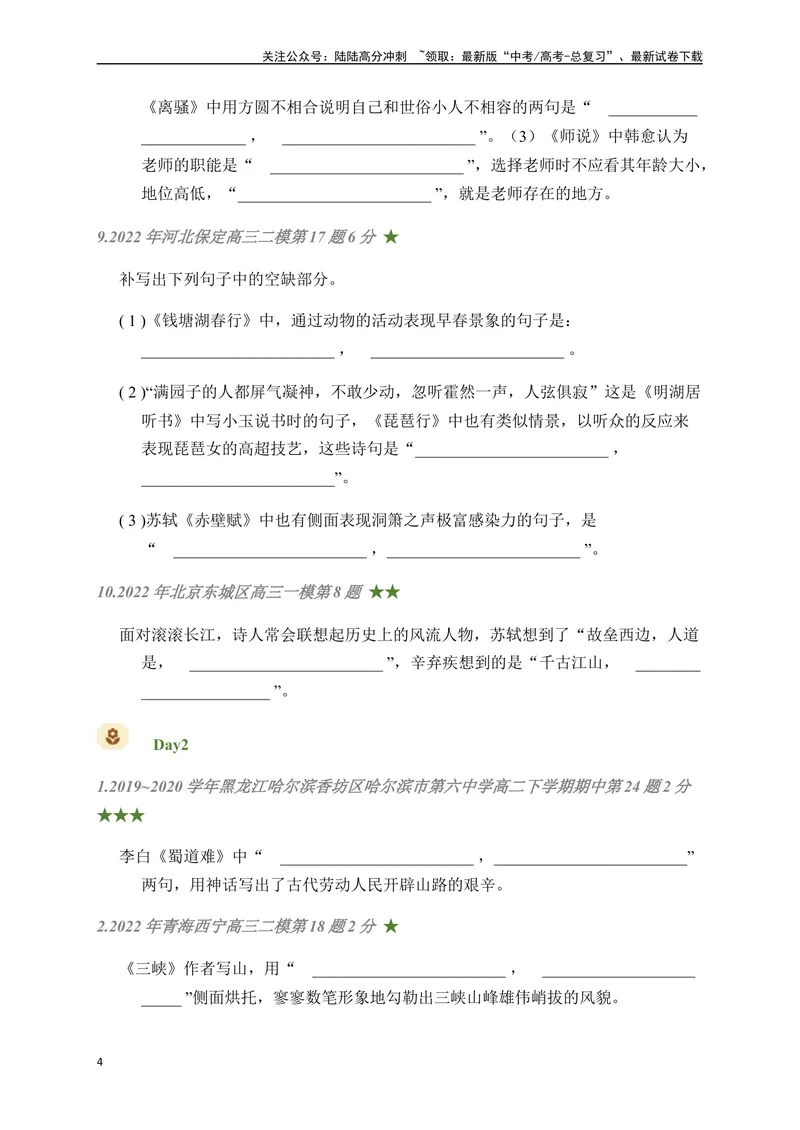 关注公众号：陆陆高分冲刺 ~领取：最新版“中考/高考-总复习”、最新试卷下载

《离骚》中用方圆不相合说明自己和世俗小人不相容的两句是“____，____”。（3）《师说》中韩愈认为老师的职能是“____”，选择老师时不应看其年龄大小，地位高低，“____”，就是老师存在的地方。

9.2022年河北保定高三二模第17题6分 ★

补写出下列句子中的空缺部分。

(1)《钱塘湖春行》中，通过动物的活动表现早春景象的句子是：____，____。

(2)“满园子的人都屏气凝神，不敢少动，忽听霍然一声，人弦俱寂”这是《明湖居听书》中写小玉说书时的句子，《琵琶行》中也有类似情景，以听众的反应来表现琵琶女的高超技艺，这些诗句是“____，____”。

(3)苏轼《赤壁赋》中也有侧面表现洞箫之声极富感染力的句子，是“____，____”。

10.2022年北京东城区高三一模第8题 ★★

面对滚滚长江，诗人常会联想起历史上的风流人物，苏轼想到了“故垒西边，人道是，____”，辛弃疾想到的是“千古江山，____”。

Day2

1.2019~2020学年黑龙江哈尔滨香坊区哈尔滨市第六中学高二下学期期中第24题2分 ★★★

李白《蜀道难》中“____，____”两句，用神话写出了古代劳动人民开辟山路的艰辛。

2.2022年青海西宁高三二模第18题2分 ★

《三峡》作者写山，用“____，____”侧面烘托，寥寥数笔形象地勾勒出三峡山峰雄伟峭拔的风貌。

4